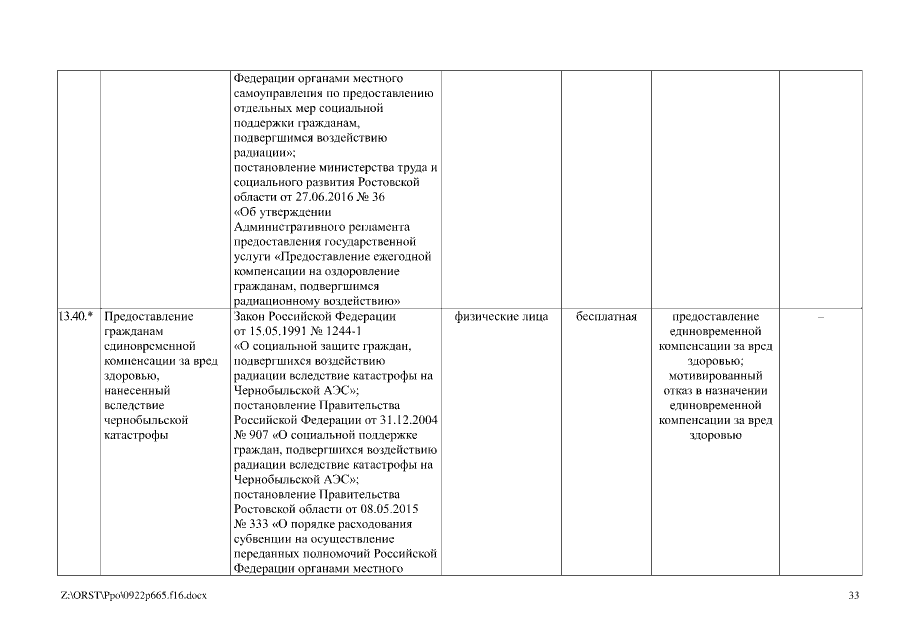 |  |  |  |  |  |  |  |
|---|---|---|---|---|---|---|
|  |  | Федерации органами местного самоуправления по предоставлению отдельных мер социальной поддержки гражданам, подвергшимся воздействию радиации»; постановление министерства труда и социального развития Ростовской области от 27.06.2016 № 36 «Об утверждении Административного регламента предоставления государственной услуги «Предоставление ежегодной компенсации на оздоровление гражданам, подвергшимся радиационному воздействию» |  |  |  |  |
| 13.40.* | Предоставление гражданам единовременной компенсации за вред здоровью, нанесенный вследствие чернобыльской катастрофы | Закон Российской Федерации от 15.05.1991 № 1244-1 «О социальной защите граждан, подвергшихся воздействию радиации вследствие катастрофы на Чернобыльской АЭС»; постановление Правительства Российской Федерации от 31.12.2004 № 907 «О социальной поддержке граждан, подвергшихся воздействию радиации вследствие катастрофы на Чернобыльской АЭС»; постановление Правительства Ростовской области от 08.05.2015 № 333 «О порядке расходования субвенции на осуществление переданных полномочий Российской Федерации органами местного | физические лица | бесплатная | предоставление единовременной компенсации за вред здоровью; мотивированный отказ в назначении единовременной компенсации за вред здоровью | – |

Z:\ORST\Ppo\0922p665.f16.docx

33